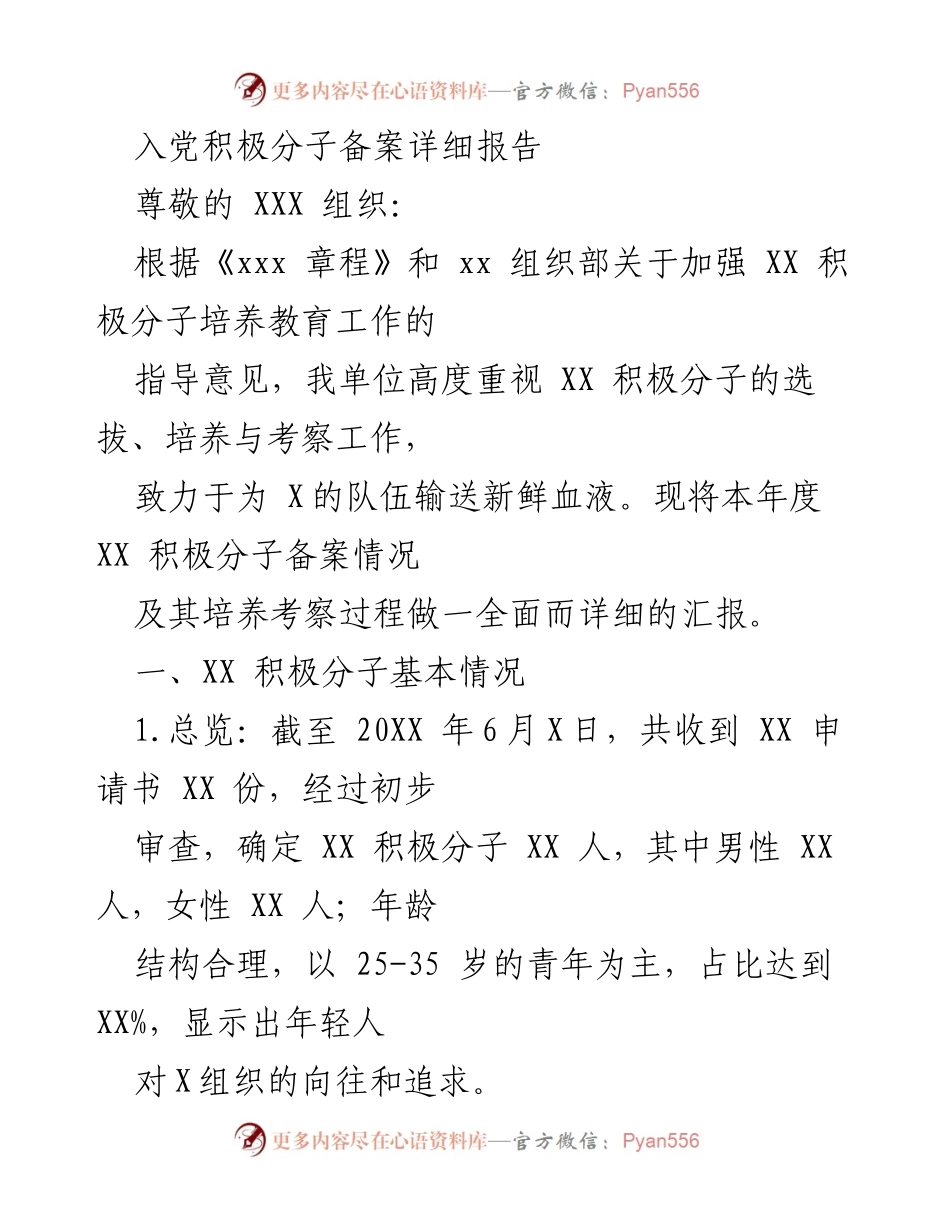 更多内容尽在心语资料库—官方微信：Pyan556

入党积极分子备案详细报告

尊敬的 XXX 组织：

根据《xxx 章程》和 xx 组织部关于加强 XX 积极分子培养教育工作的

指导意见，我单位高度重视 XX 积极分子的选拔、培养与考察工作，

致力于为 X 的队伍输送新鲜血液。现将本年度 XX 积极分子备案情况

及其培养考察过程做一全面而详细的汇报。

一、XX 积极分子基本情况

1.总览：截至 20XX 年 6 月 X 日，共收到 XX 申请书 XX 份，经过初步

审查，确定 XX 积极分子 XX 人，其中男性 XX 人，女性 XX 人；年龄

结构合理，以 25-35 岁的青年为主，占比达到 XX%，显示出年轻人

对 X 组织的向往和追求。

更多内容尽在心语资料库—官方微信：Pyan556